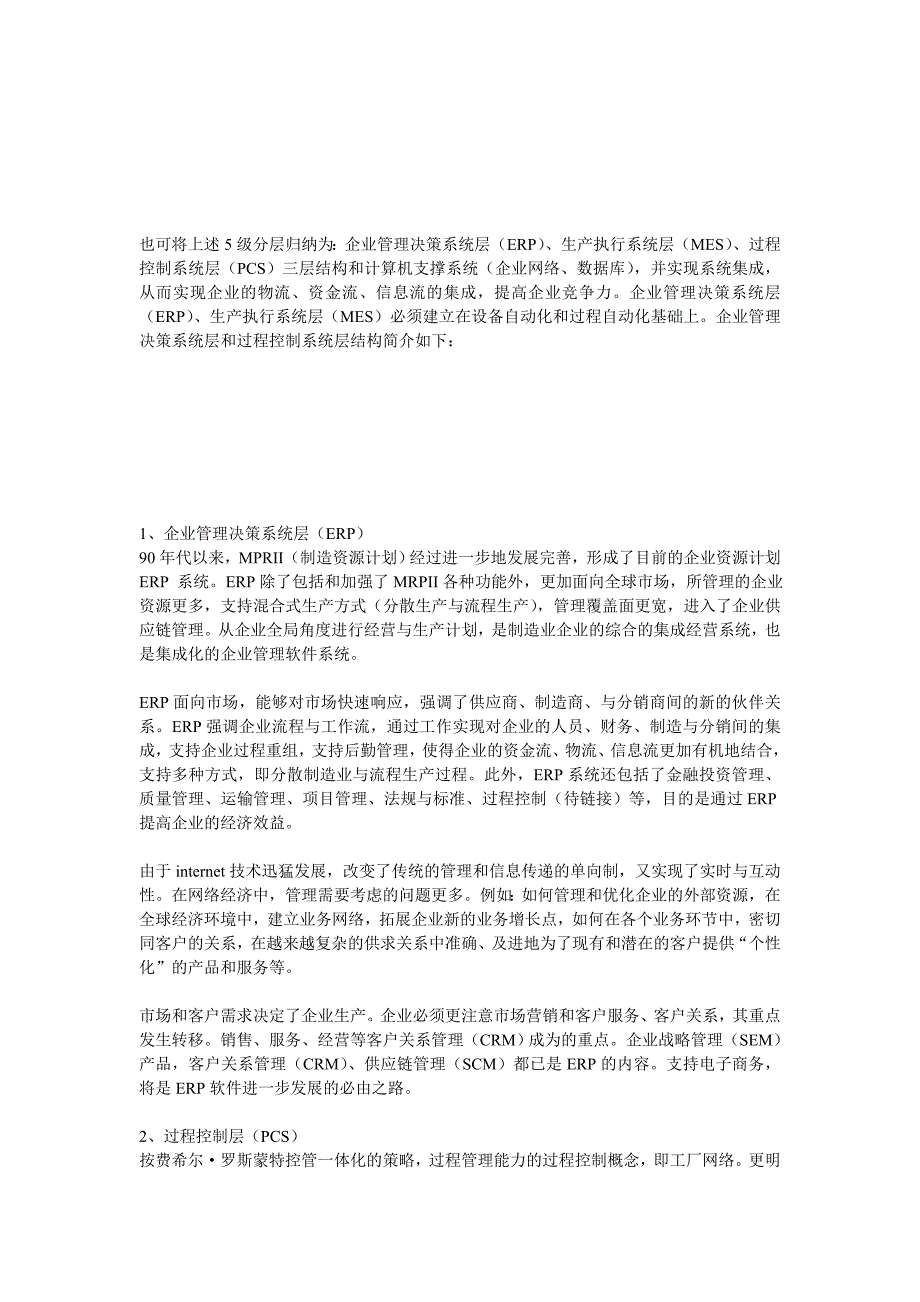 也可将上述 5 级分层归纳为：企业管理决策系统层（ERP）、生产执行系统层（MES）、过程控制系统层（PCS）三层结构和计算机支撑系统（企业网络、数据库），并实现系统集成，从而实现企业的物流、资金流、信息流的集成，提高企业竞争力。企业管理决策系统层（ERP）、生产执行系统层（MES）必须建立在设备自动化和过程自动化基础上。企业管理决策系统层和过程控制系统层结构简介如下：

1、企业管理决策系统层（ERP）
90 年代以来，MPRII（制造资源计划）经过进一步地发展完善，形成了目前的企业资源计划 ERP 系统。ERP 除了包括和加强了 MRPII 各种功能外，更加面向全球市场，所管理的企业资源更多，支持混合式生产方式（分散生产与流程生产），管理覆盖面更宽，进入了企业供应链管理。从企业全局角度进行经营与生产计划，是制造业企业的综合的集成经营系统，也是集成化的企业管理软件系统。

ERP 面向市场，能够对市场快速响应，强调了供应商、制造商、与分销商间的新的伙伴关系。ERP 强调企业流程与工作流，通过工作实现对企业的人员、财务、制造与分销间的集成，支持企业过程重组，支持后勤管理，使得企业的资金流、物流、信息流更加有机地结合，支持多种方式，即分散制造业与流程生产过程。此外，ERP 系统还包括了金融投资管理、质量管理、运输管理、项目管理、法规与标准、过程控制（待链接）等，目的是通过 ERP 提高企业的经济效益。

由于 internet 技术迅猛发展，改变了传统的管理和信息传递的单向制，又实现了实时与互动性。在网络经济中，管理需要考虑的问题更多。例如：如何管理和优化企业的外部资源，在全球经济环境中，建立业务网络，拓展企业新的业务增长点，如何在各个业务环节中，密切同客户的关系，在越来越复杂的供求关系中准确、及进地为了现有和潜在的客户提供“个性化”的产品和服务等。

市场和客户需求决定了企业生产。企业必须更注意市场营销和客户服务、客户关系，其重点发生转移。销售、服务、经营等客户关系管理（CRM）成为的重点。企业战略管理（SEM）产品，客户关系管理（CRM）、供应链管理（SCM）都已是 ERP 的内容。支持电子商务，将是 ERP 软件进一步发展的必由之路。

2、过程控制层（PCS）
按费希尔·罗斯蒙特控管一体化的策略，过程管理能力的过程控制概念，即工厂网络。更明